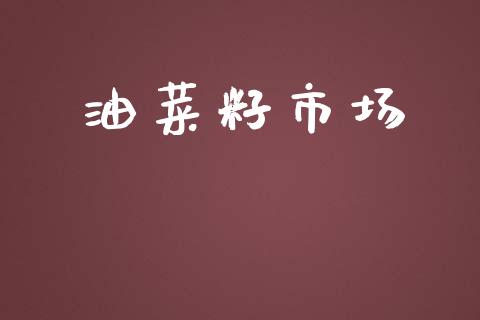 油菜籽市场